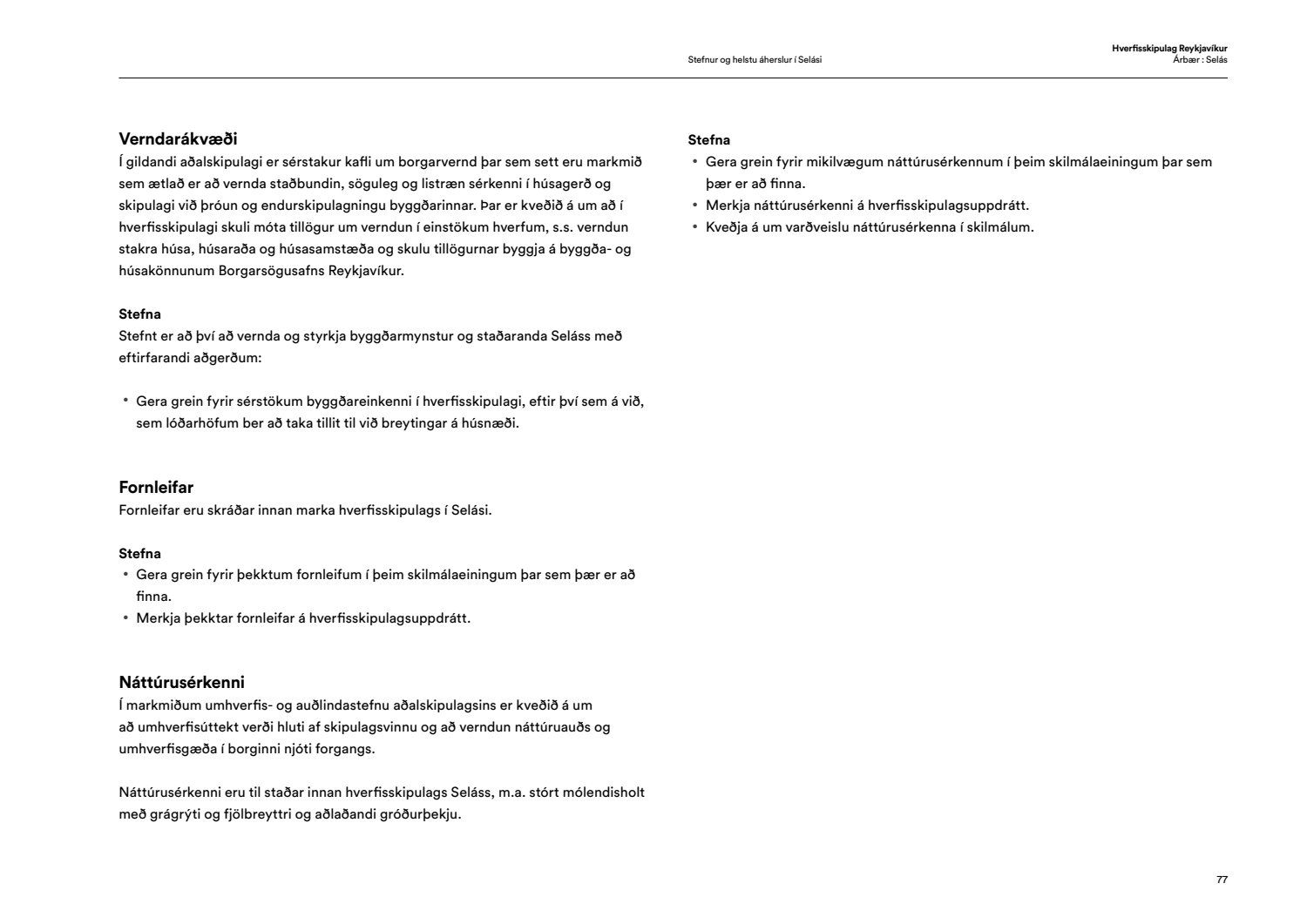 Stefnur og helstu áherslur í Selási

Hverfisskipulag Reykjavíkur
Árbær : Selás

Verndarákvæði
Í gildandi aðalskipulagi er sérstakur kafli um borgarvernd þar sem sett eru markmið sem ætlað er að vernda staðbundin, söguleg og listræn sérkenni í húsagerð og skipulagi við þróun og endurskipulagningu byggðarinnar. Þar er kveðið á um að í hverfisskipulagi skuli móta tillögur um verndun í einstökum hverfum, s.s. verndun stakra húsa, húsaraða og húsasamstæða og skulu tillögurnar byggja á byggða- og húsakönnunum Borgarsögusafns Reykjavíkur.

Stefna
Stefnt er að því að vernda og styrkja byggðarmynstur og staðaranda Seláss með eftirfarandi aðgerðum:

• Gera grein fyrir sérstökum byggðareinkenni í hverfisskipulagi, eftir því sem á við, sem lóðarhöfum ber að taka tillit til við breytingar á húsnæði.

Fornleifar
Fornleifar eru skráðar innan marka hverfisskipulags í Selási.

Stefna
• Gera grein fyrir þekktum fornleifum í þeim skilmálaeiningum þar sem þær er að finna.
• Merkja þekktar fornleifar á hverfisskipulagsuppdrátt.

Náttúrusérkenni
Í markmiðum umhverfis- og auðlindastefnu aðalskipulagsins er kveðið á um að umhverfisúttekt verði hluti af skipulagsvinnu og að verndun náttúruauðs og umhverfisgæða í borginni njóti forgangs.

Náttúrusérkenni eru til staðar innan hverfisskipulags Seláss, m.a. stórt mólendisholt með grágrýti og fjölbreyttri og aðlaðandi gróðurþekju.

Stefna
• Gera grein fyrir mikilvægum náttúrusérkennum í þeim skilmálaeiningum þar sem þær er að finna.
• Merkja náttúrusérkenni á hverfisskipulagsuppdrátt.
• Kveðja á um varðveislu náttúrusérkenna í skilmálum.

77